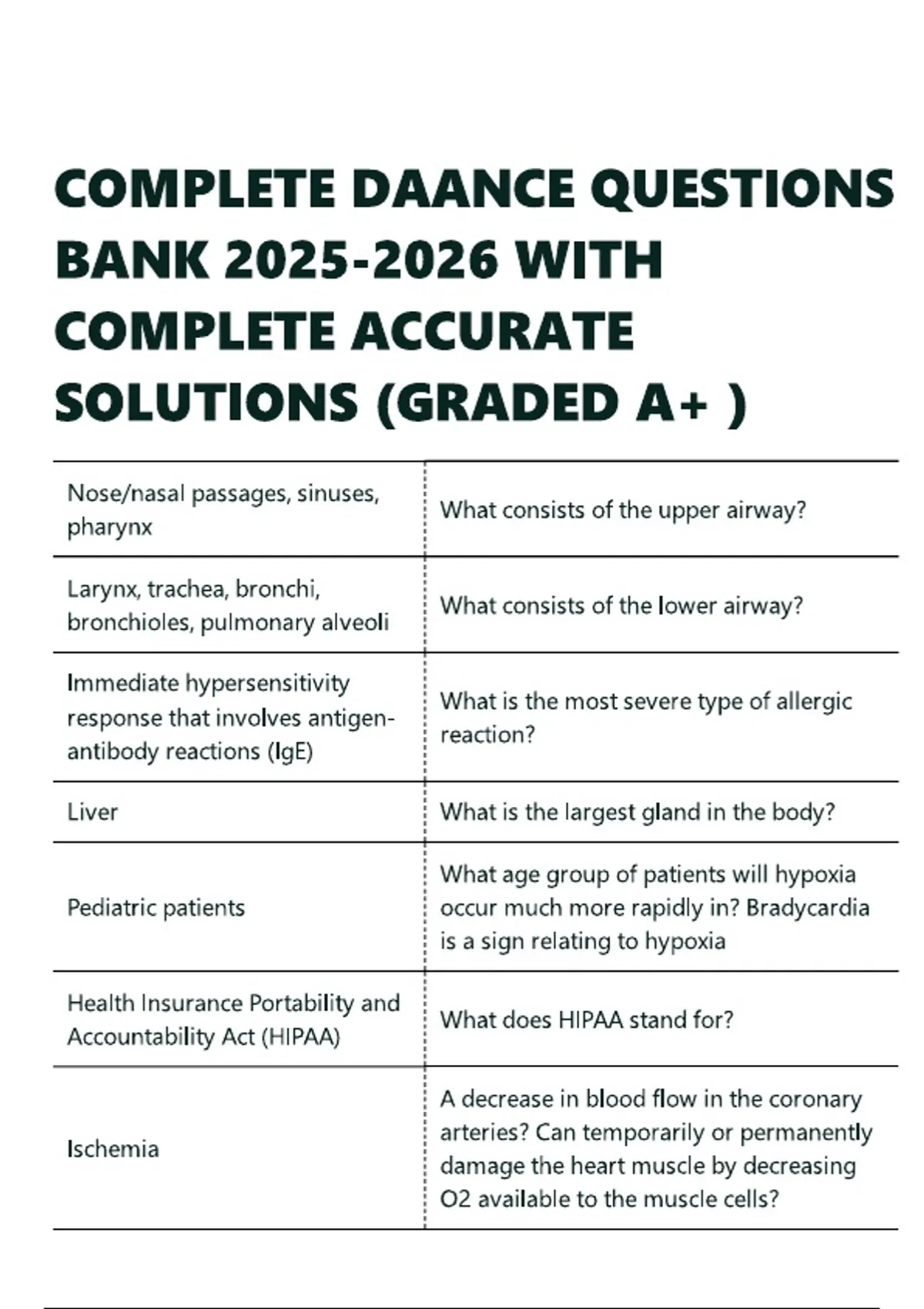 COMPLETE DAANCE QUESTIONS BANK 2025-2026 WITH COMPLETE ACCURATE SOLUTIONS (GRADED A+ )

| | |
|---|---|
| Nose/nasal passages, sinuses, pharynx | What consists of the upper airway? |
| Larynx, trachea, bronchi, bronchioles, pulmonary alveoli | What consists of the lower airway? |
| Immediate hypersensitivity response that involves antigen-antibody reactions (IgE) | What is the most severe type of allergic reaction? |
| Liver | What is the largest gland in the body? |
| Pediatric patients | What age group of patients will hypoxia occur much more rapidly in? Bradycardia is a sign relating to hypoxia |
| Health Insurance Portability and Accountability Act (HIPAA) | What does HIPAA stand for? |
| Ischemia | A decrease in blood flow in the coronary arteries? Can temporarily or permanently damage the heart muscle by decreasing O2 available to the muscle cells? |